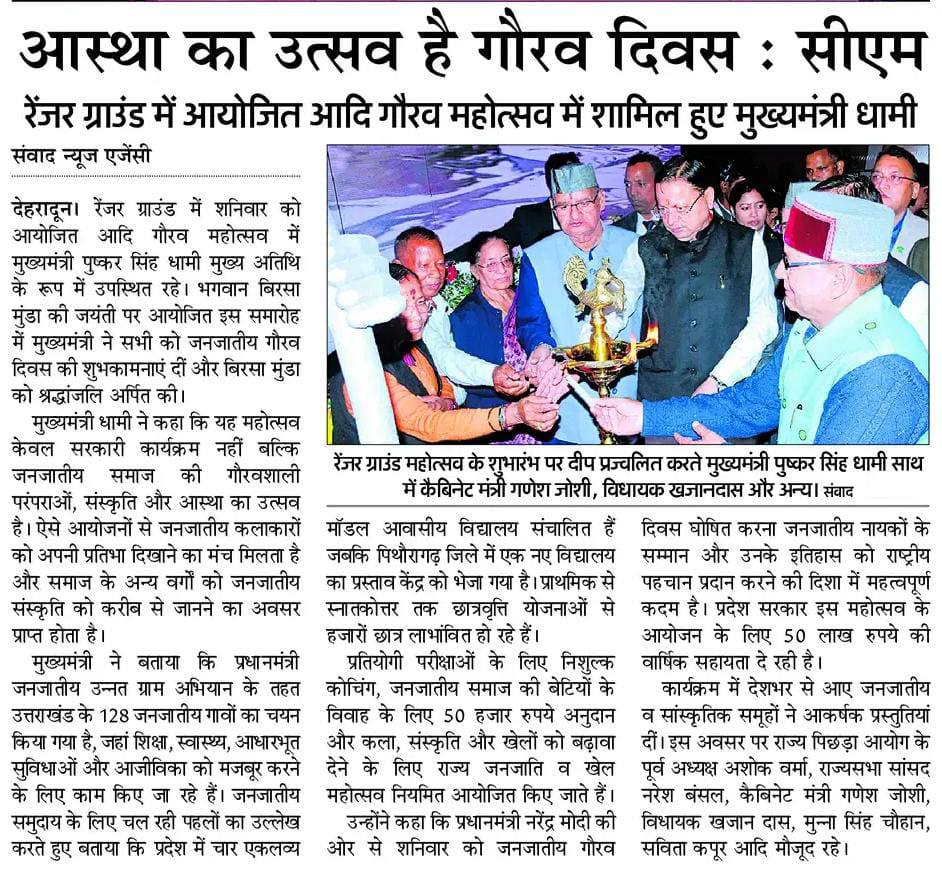 आस्था का उत्सव है गौरव दिवस : सीएम

रेंजर ग्राउंड में आयोजित आदि गौरव महोत्सव में शामिल हुए मुख्यमंत्री धामी

संवाद न्यूज एजेंसी

देहरादून। रेंजर ग्राउंड में शनिवार को आयोजित आदि गौरव महोत्सव में मुख्यमंत्री पुष्कर सिंह धामी मुख्य अतिथि के रूप में उपस्थित रहे। भगवान बिरसा मुंडा की जयंती पर आयोजित इस समारोह में मुख्यमंत्री ने सभी को जनजातीय गौरव दिवस की शुभकामनाएं दीं और बिरसा मुंडा को श्रद्धांजलि अर्पित की।

मुख्यमंत्री धामी ने कहा कि यह महोत्सव केवल सरकारी कार्यक्रम नहीं बल्कि जनजातीय समाज की गौरवशाली परंपराओं, संस्कृति और आस्था का उत्सव है। ऐसे आयोजनों से जनजातीय कलाकारों को अपनी प्रतिभा दिखाने का मंच मिलता है और समाज के अन्य वर्गों को जनजातीय संस्कृति को करीब से जानने का अवसर प्राप्त होता है।

मुख्यमंत्री ने बताया कि प्रधानमंत्री जनजातीय उन्नत ग्राम अभियान के तहत उत्तराखंड के 128 जनजातीय गावों का चयन किया गया है, जहां शिक्षा, स्वास्थ्य, आधारभूत सुविधाओं और आजीविका को मजबूर करने के लिए काम किए जा रहे हैं। जनजातीय समुदाय के लिए चल रही पहलों का उल्लेख करते हुए बताया कि प्रदेश में चार एकलव्य

रेंजर ग्राउंड महोत्सव के शुभारंभ पर दीप प्रज्वलित करते मुख्यमंत्री पुष्कर सिंह धामी साथ में कैबिनेट मंत्री गणेश जोशी, विधायक खजानदास और अन्य। संवाद

मॉडल आवासीय विद्यालय संचालित हैं जबकि पिथौरागढ़ जिले में एक नए विद्यालय का प्रस्ताव केंद्र को भेजा गया है। प्राथमिक से स्नातकोत्तर तक छात्रवृत्ति योजनाओं से हजारों छात्र लाभांवित हो रहे हैं।

प्रतियोगी परीक्षाओं के लिए निशुल्क कोचिंग, जनजातीय समाज की बेटियों के विवाह के लिए 50 हजार रुपये अनुदान और कला, संस्कृति और खेलों को बढ़ावा देने के लिए राज्य जनजाति व खेल महोत्सव नियमित आयोजित किए जाते हैं।

उन्होंने कहा कि प्रधानमंत्री नरेंद्र मोदी की ओर से शनिवार को जनजातीय गौरव दिवस घोषित करना जनजातीय नायकों के सम्मान और उनके इतिहास को राष्ट्रीय पहचान प्रदान करने की दिशा में महत्वपूर्ण कदम है। प्रदेश सरकार इस महोत्सव के आयोजन के लिए 50 लाख रुपये की वार्षिक सहायता दे रही है।

कार्यक्रम में देशभर से आए जनजातीय व सांस्कृतिक समूहों ने आकर्षक प्रस्तुतियां दीं। इस अवसर पर राज्य पिछड़ा आयोग के पूर्व अध्यक्ष अशोक वर्मा, राज्यसभा सांसद नरेश बंसल, कैबिनेट मंत्री गणेश जोशी, विधायक खजान दास, मुन्ना सिंह चौहान, सविता कपूर आदि मौजूद रहे।